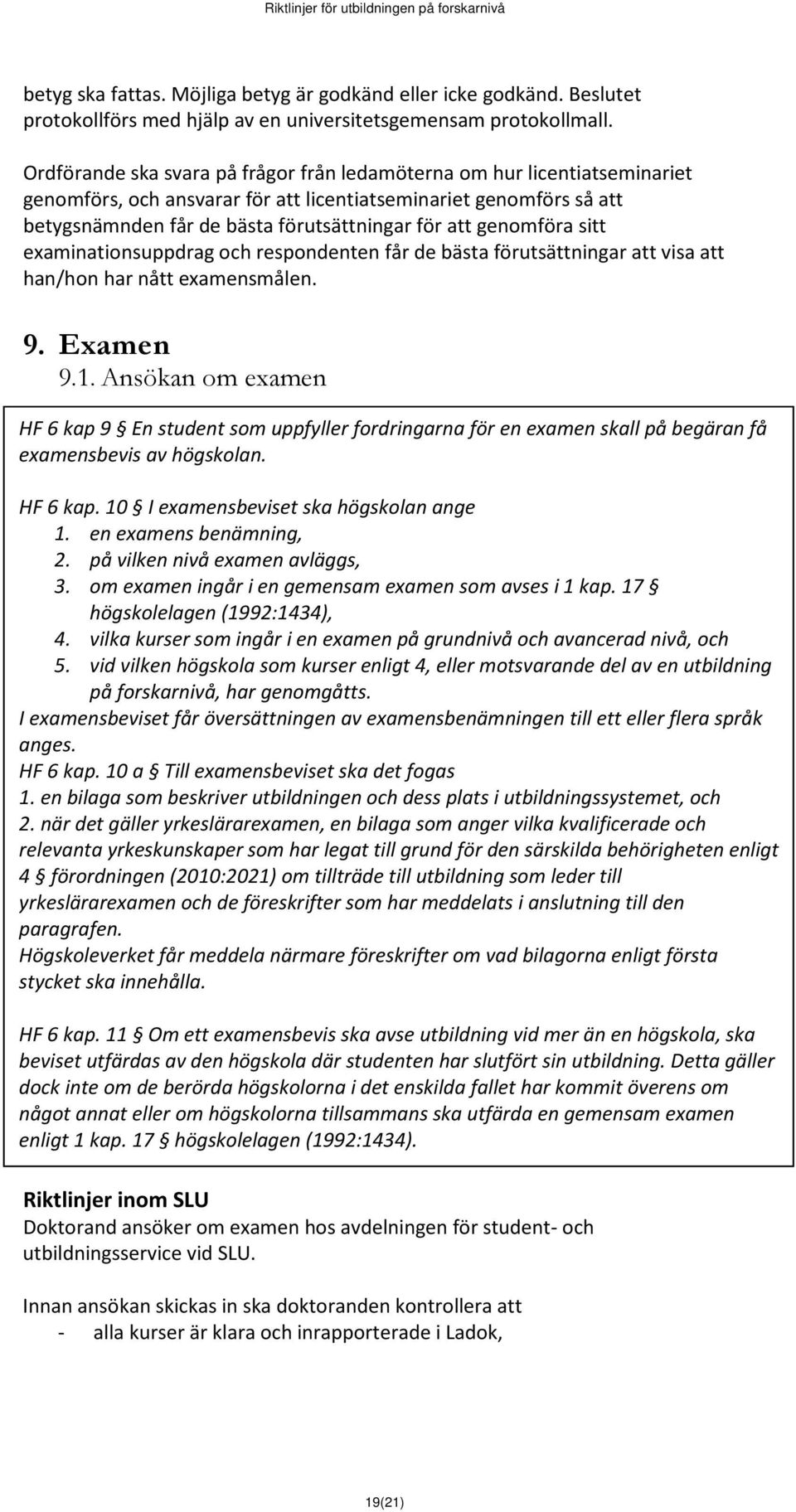 Riktlinjer för utbildningen på forskarnivå

betyg ska fattas. Möjliga betyg är godkänd eller icke godkänd. Beslutet protokollförs med hjälp av en universitetsgemensam protokollmall.

Ordförande ska svara på frågor från ledamöterna om hur licentiatseminariet genomförs, och ansvarar för att licentiatseminariet genomförs så att betygsnämnden får de bästa förutsättningar för att genomföra sitt examinationsuppdrag och respondenten får de bästa förutsättningar att visa att han/hon har nått examensmålen.

9. Examen
9.1. Ansökan om examen

HF 6 kap 9 § En student som uppfyller fordringarna för en examen skall på begäran få examensbevis av högskolan.

HF 6 kap. 10 § I examensbeviset ska högskolan ange
1. en examens benämning,
2. på vilken nivå examen avläggs,
3. om examen ingår i en gemensam examen som avses i 1 kap. 17 § högskolelagen (1992:1434),
4. vilka kurser som ingår i en examen på grundnivå och avancerad nivå, och
5. vid vilken högskola som kurser enligt 4, eller motsvarande del av en utbildning på forskarnivå, har genomgåtts.
I examensbeviset får översättningen av examensbenämningen till ett eller flera språk anges.
HF 6 kap. 10 a § Till examensbeviset ska det fogas
1. en bilaga som beskriver utbildningen och dess plats i utbildningssystemet, och
2. när det gäller yrkeslärarexamen, en bilaga som anger vilka kvalificerade och relevanta yrkeskunskaper som har legat till grund för den särskilda behörigheten enligt 4 § förordningen (2010:2021) om tillträde till utbildning som leder till yrkeslärarexamen och de föreskrifter som har meddelats i anslutning till den paragrafen.
Högskoleverket får meddela närmare föreskrifter om vad bilagorna enligt första stycket ska innehålla.

HF 6 kap. 11 § Om ett examensbevis ska avse utbildning vid mer än en högskola, ska beviset utfärdas av den högskola där studenten har slutfört sin utbildning. Detta gäller dock inte om de berörda högskolorna i det enskilda fallet har kommit överens om något annat eller om högskolorna tillsammans ska utfärda en gemensam examen enligt 1 kap. 17 § högskolelagen (1992:1434).

Riktlinjer inom SLU
Doktorand ansöker om examen hos avdelningen för student- och utbildningsservice vid SLU.

Innan ansökan skickas in ska doktoranden kontrollera att
- alla kurser är klara och inrapporterade i Ladok,

19(21)